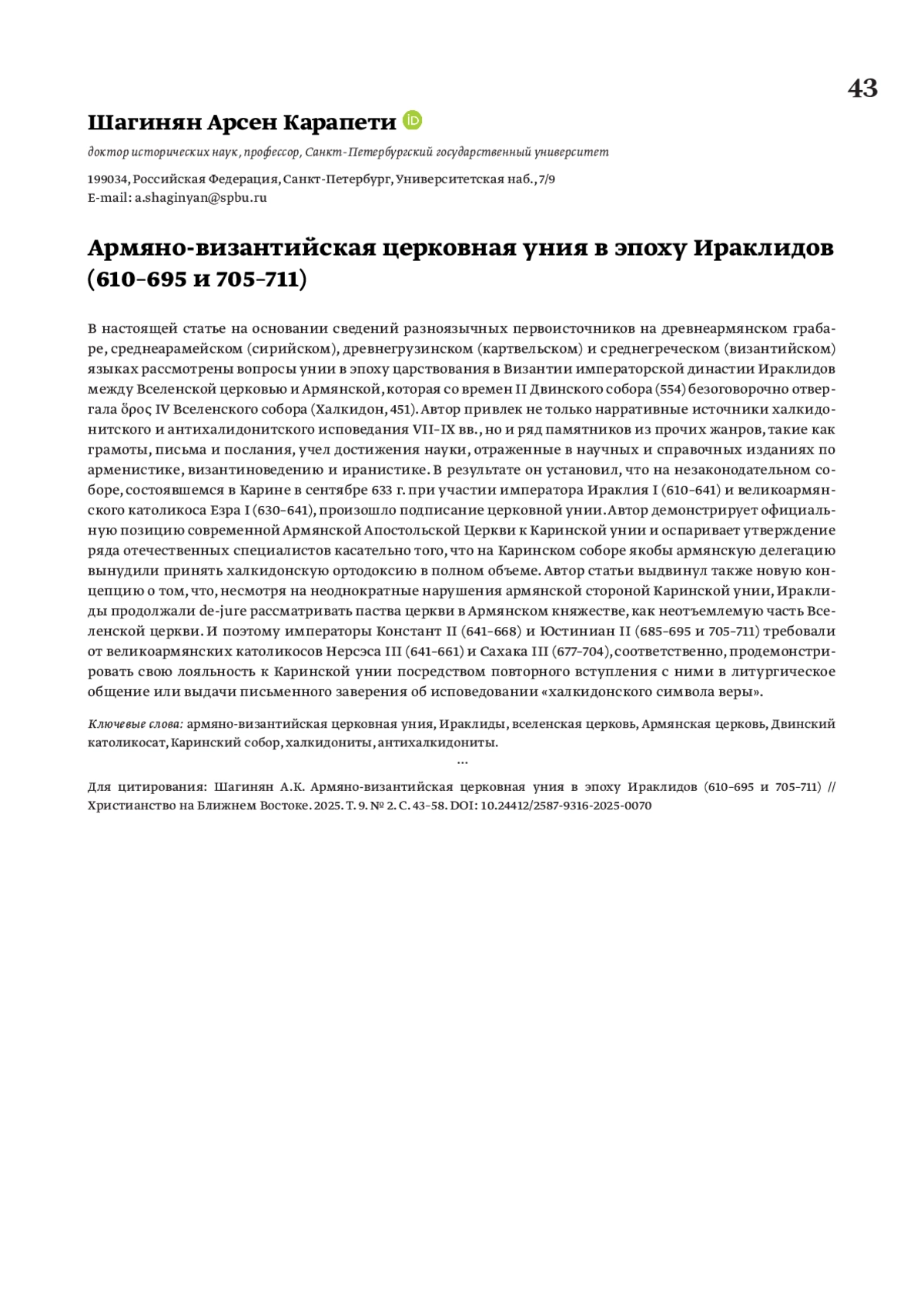 43

Шагинян Арсен Карапети

доктор исторических наук, профессор, Санкт-Петербургский государственный университет

199034, Российская Федерация, Санкт-Петербург, Университетская наб., 7/9
E-mail: a.shaginyan@spbu.ru

Армяно-византийская церковная уния в эпоху Ираклидов (610–695 и 705–711)

В настоящей статье на основании сведений разноязычных первоисточников на древнеармянском грабаре, среднеарамейском (сирийском), древнегрузинском (картвельском) и среднегреческом (византийском) языках рассмотрены вопросы унии в эпоху царствования в Византии императорской династии Ираклидов между Вселенской церковью и Армянской, которая со времен II Двинского собора (554) безоговорочно отвергала ὅρος IV Вселенского собора (Халкидон, 451). Автор привлек не только нарративные источники халкидонитского и антихалидонитского исповедания VII–IX вв., но и ряд памятников из прочих жанров, такие как грамоты, письма и послания, учел достижения науки, отраженные в научных и справочных изданиях по арменистике, византиноведению и иранистике. В результате он установил, что на незаконодательном соборе, состоявшемся в Карине в сентябре 633 г. при участии императора Ираклия I (610–641) и великоармянского католикоса Езра I (630–641), произошло подписание церковной унии. Автор демонстрирует официальную позицию современной Армянской Апостольской Церкви к Каринской унии и оспаривает утверждение ряда отечественных специалистов касательно того, что на Каринском соборе якобы армянскую делегацию вынудили принять халкидонскую ортодоксию в полном объеме. Автор статьи выдвинул также новую концепцию о том, что, несмотря на неоднократные нарушения армянской стороной Каринской унии, Ираклиды продолжали de-jure рассматривать паства церкви в Армянском княжестве, как неотъемлемую часть Вселенской церкви. И поэтому императоры Констант II (641–668) и Юстиниан II (685–695 и 705–711) требовали от великоармянских католикосов Нерсэса III (641–661) и Сахака III (677–704), соответственно, продемонстрировать свою лояльность к Каринской унии посредством повторного вступления с ними в литургическое общение или выдачи письменного заверения об исповедовании «халкидонского символа веры».

Ключевые слова: армяно-византийская церковная уния, Ираклиды, вселенская церковь, Армянская церковь, Двинский католикосат, Каринский собор, халкидониты, антихалкидониты.

...

Для цитирования: Шагинян А.К. Армяно-византийская церковная уния в эпоху Ираклидов (610–695 и 705–711) // Христианство на Ближнем Востоке. 2025. Т. 9. № 2. С. 43–58. DOI: 10.24412/2587-9316-2025-0070